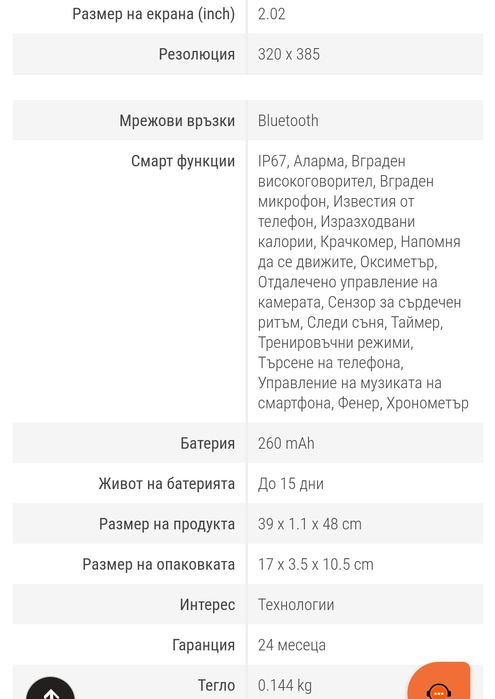 | | |
|---|---|
| Размер на екрана (inch) | 2.02 |
| Резолюция | 320 x 385 |

| | |
|---|---|
| Мрежови връзки | Bluetooth |
| Смарт функции | IP67, Аларма, Вграден високоговорител, Вграден микрофон, Известия от телефон, Изразходвани калории, Крачкомер, Напомня да се движите, Оксиметър, Отдалечено управление на камерата, Сензор за сърдечен ритъм, Следи съня, Таймер, Тренировъчни режими, Търсене на телефона, Управление на музиката на смартфона, Фенер, Хронометър |
| Батерия | 260 mAh |
| Живот на батерията | До 15 дни |
| Размер на продукта | 39 x 1.1 x 48 cm |
| Размер на опаковката | 17 x 3.5 x 10.5 cm |
| Интерес | Технологии |
| Гаранция | 24 месеца |
| Тегло | 0.144 kg |